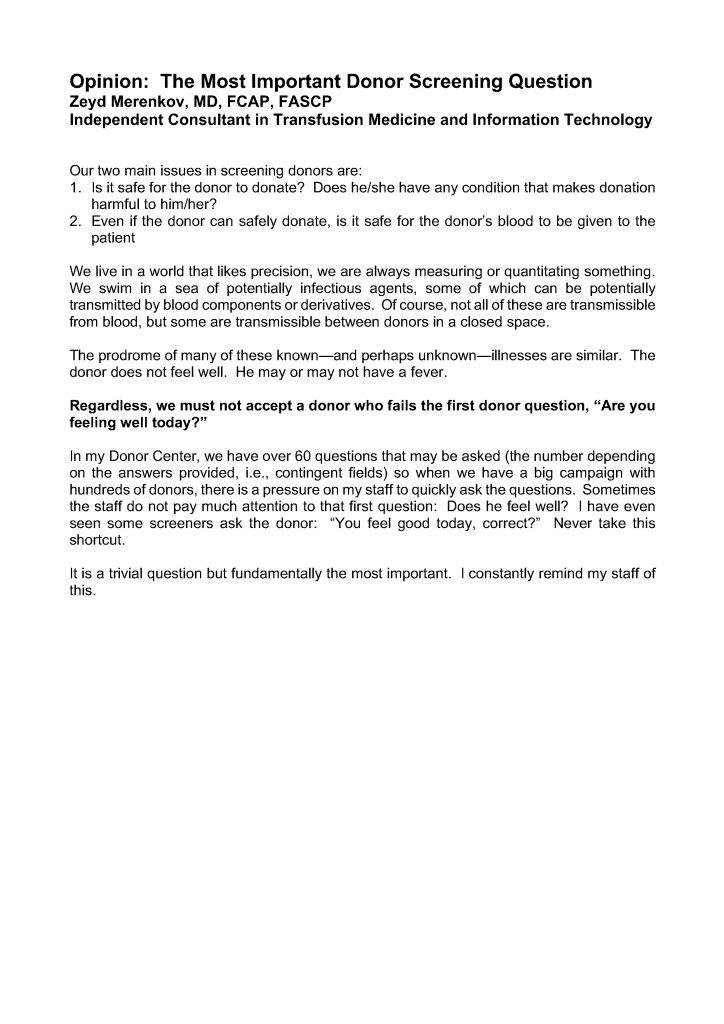 Opinion: The Most Important Donor Screening Question
Zeyd Merenkov, MD, FCAP, FASCP
Independent Consultant in Transfusion Medicine and Information Technology

Our two main issues in screening donors are:
1. Is it safe for the donor to donate? Does he/she have any condition that makes donation harmful to him/her?
2. Even if the donor can safely donate, is it safe for the donor's blood to be given to the patient

We live in a world that likes precision, we are always measuring or quantitating something. We swim in a sea of potentially infectious agents, some of which can be potentially transmitted by blood components or derivatives. Of course, not all of these are transmissible from blood, but some are transmissible between donors in a closed space.

The prodrome of many of these known—and perhaps unknown—illnesses are similar. The donor does not feel well. He may or may not have a fever.

Regardless, we must not accept a donor who fails the first donor question, "Are you feeling well today?"

In my Donor Center, we have over 60 questions that may be asked (the number depending on the answers provided, i.e., contingent fields) so when we have a big campaign with hundreds of donors, there is a pressure on my staff to quickly ask the questions. Sometimes the staff do not pay much attention to that first question: Does he feel well? I have even seen some screeners ask the donor: "You feel good today, correct?" Never take this shortcut.

It is a trivial question but fundamentally the most important. I constantly remind my staff of this.